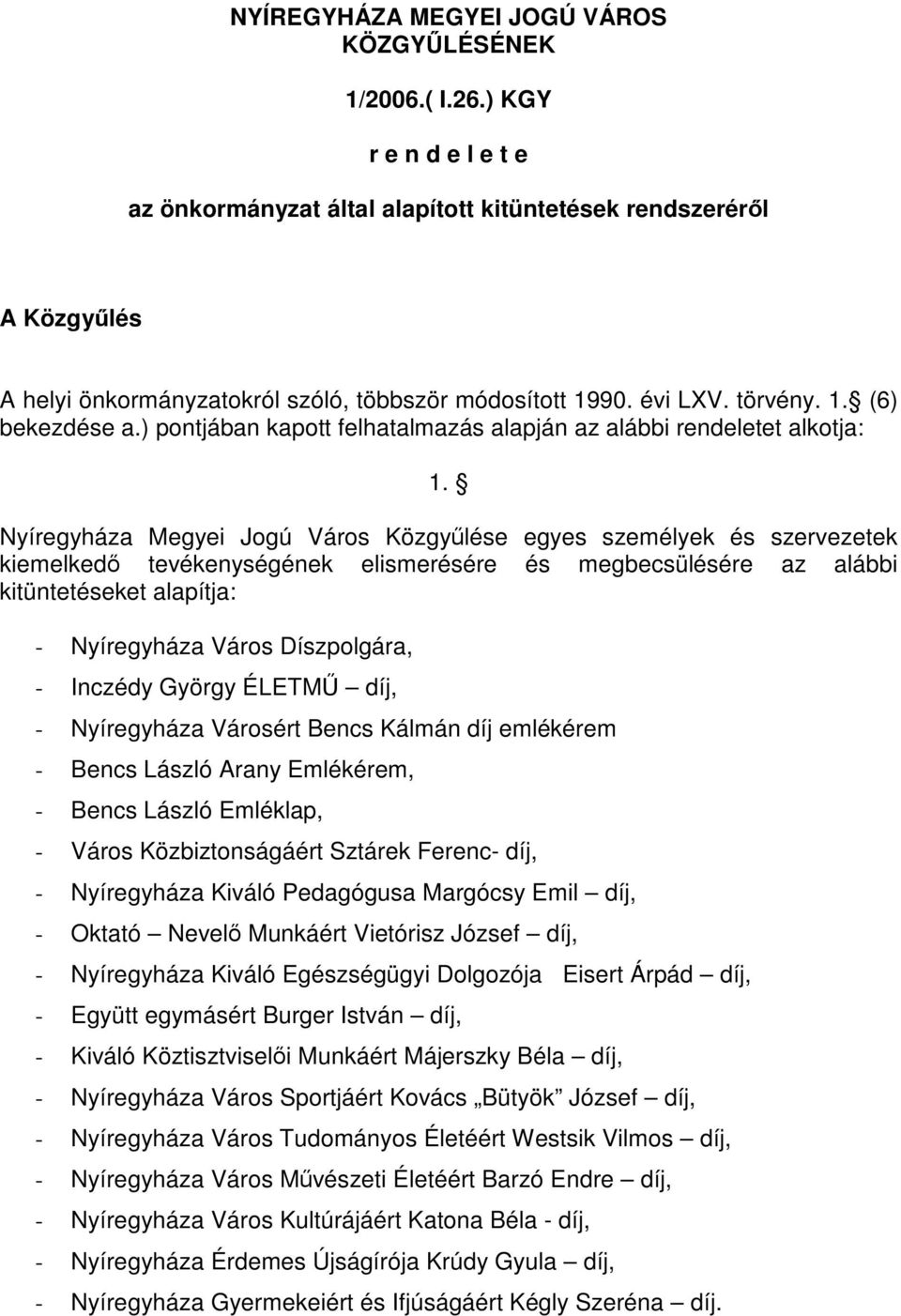 NYÍREGYHÁZA MEGYEI JOGÚ VÁROS KÖZGYŰLÉSÉNEK

1/2006.( I.26.) KGY

r e n d e l e t e

az önkormányzat által alapított kitüntetések rendszeréről

A Közgyűlés

A helyi önkormányzatokról szóló, többször módosított 1990. évi LXV. törvény. 1.§ (6) bekezdése a.) pontjában kapott felhatalmazás alapján az alábbi rendeletet alkotja:

1. §

Nyíregyháza Megyei Jogú Város Közgyűlése egyes személyek és szervezetek kiemelkedő tevékenységének elismerésére és megbecsülésére az alábbi kitüntetéseket alapítja:

- Nyíregyháza Város Díszpolgára,
- Inczédy György ÉLETMŰ – díj,
- Nyíregyháza Városért Bencs Kálmán díj emlékérem
- Bencs László Arany Emlékérem,
- Bencs László Emléklap,
- Város Közbiztonságáért Sztárek Ferenc- díj,
- Nyíregyháza Kiváló Pedagógusa Margócsy Emil – díj,
- Oktató – Nevelő Munkáért Vietórisz József – díj,
- Nyíregyháza Kiváló Egészségügyi Dolgozója Eisert Árpád – díj,
- Együtt egymásért Burger István – díj,
- Kiváló Köztisztviselői Munkáért Májerszky Béla – díj,
- Nyíregyháza Város Sportjáért Kovács „Bütyök” József – díj,
- Nyíregyháza Város Tudományos Életéért Westsik Vilmos – díj,
- Nyíregyháza Város Művészeti Életéért Barzó Endre – díj,
- Nyíregyháza Város Kultúrájáért Katona Béla - díj,
- Nyíregyháza Érdemes Újságírója Krúdy Gyula – díj,
- Nyíregyháza Gyermekeiért és Ifjúságáért Kégly Szeréna – díj.